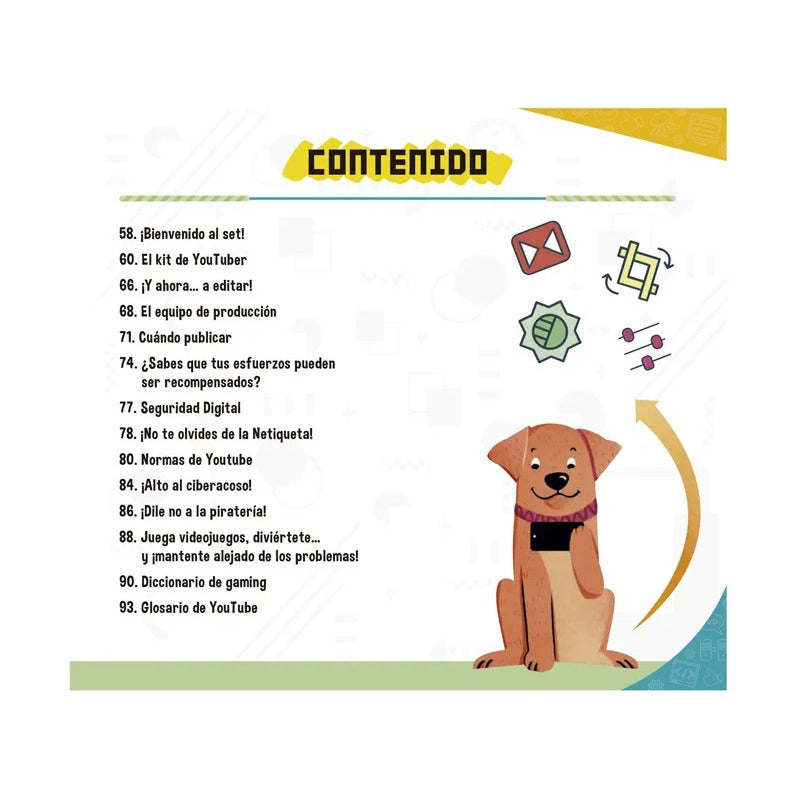 CONTENIDO

58. ¡Bienvenido al set!
60. El kit de YouTuber
66. ¡Y ahora... a editar!
68. El equipo de producción
71. Cuándo publicar
74. ¿Sabes que tus esfuerzos pueden ser recompensados?
77. Seguridad Digital
78. ¡No te olvides de la Netiqueta!
80. Normas de Youtube
84. ¡Alto al ciberacoso!
86. ¡Dile no a la piratería!
88. Juega videojuegos, diviértete... y ¡mantente alejado de los problemas!
90. Diccionario de gaming
93. Glosario de YouTube